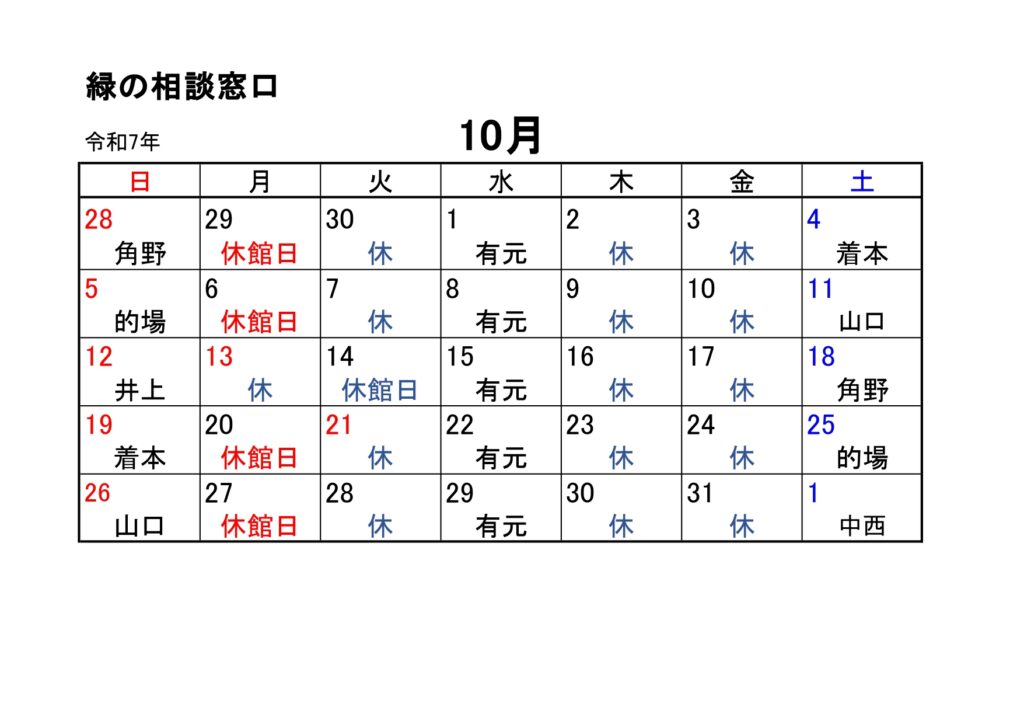 緑の相談窓口

令和7年

10月

| 日 | 月 | 火 | 水 | 木 | 金 | 土 |
|---|---|---|---|---|---|---|
| 28 角野 | 29 休館日 | 30 休 | 1 有元 | 2 休 | 3 休 | 4 着本 |
| 5 的場 | 6 休館日 | 7 休 | 8 有元 | 9 休 | 10 休 | 11 山口 |
| 12 井上 | 13 休 | 14 休館日 | 15 有元 | 16 休 | 17 休 | 18 角野 |
| 19 着本 | 20 休館日 | 21 休 | 22 有元 | 23 休 | 24 休 | 25 的場 |
| 26 山口 | 27 休館日 | 28 休 | 29 有元 | 30 休 | 31 休 | 1 中西 |